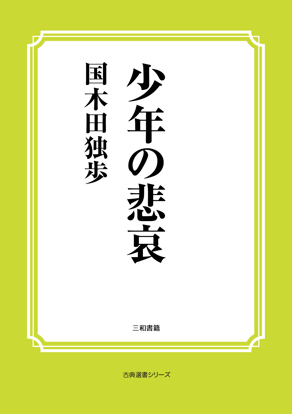 少年の悲哀

国木田独歩

三和書籍

古典選書シリーズ